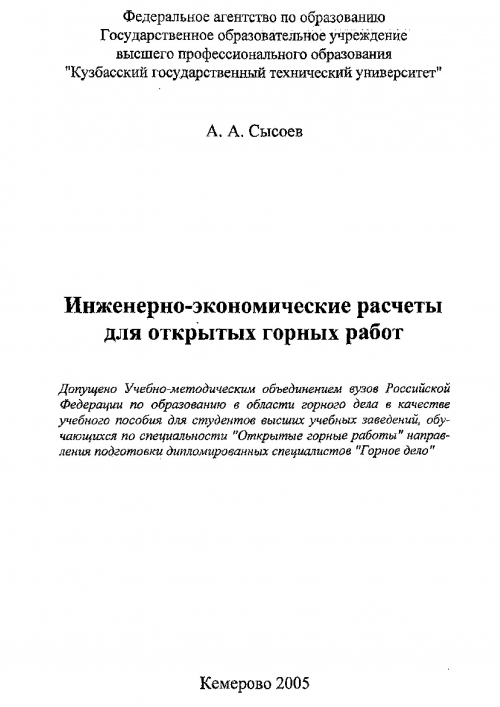 Федеральное агентство по образованию
Государственное образовательное учреждение
высшего профессионального образования
"Кузбасский государственный технический университет"

А. А. Сысоев

Инженерно-экономические расчеты
для открытых горных работ

Допущено Учебно-методическим объединением вузов Российской Федерации по образованию в области горного дела в качестве учебного пособия для студентов высших учебных заведений, обучающихся по специальности "Открытые горные работы" направления подготовки дипломированных специалистов "Горное дело"

Кемерово 2005